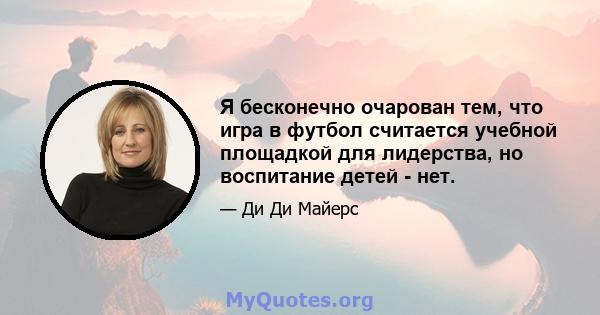 Я бесконечно очарован тем, что игра в футбол считается учебной площадкой для лидерства, но воспитание детей - нет.

— Ди Ди Майерс

MyQuotes.org